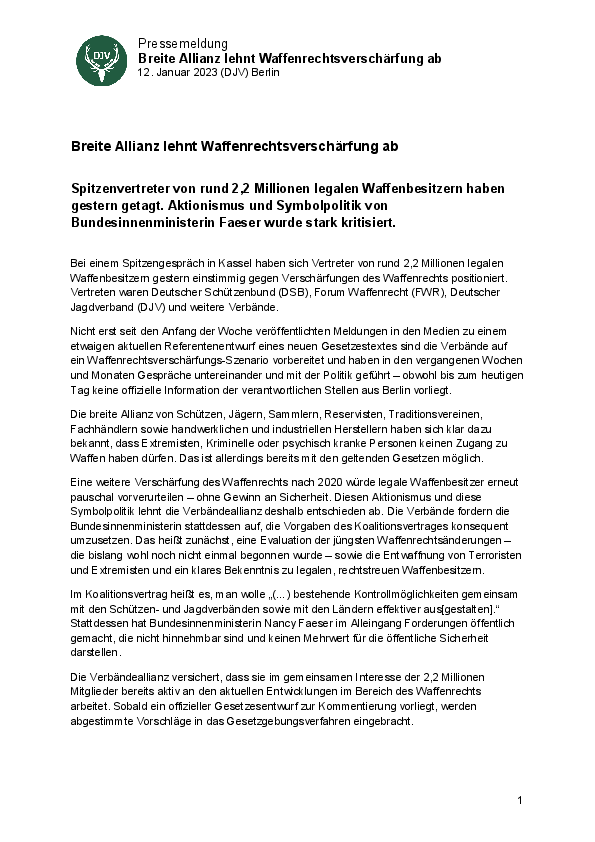 DJV

Pressemeldung
Breite Allianz lehnt Waffenrechtsverschärfung ab
12. Januar 2023 (DJV) Berlin

Breite Allianz lehnt Waffenrechtsverschärfung ab

Spitzenvertreter von rund 2,2 Millionen legalen Waffenbesitzern haben gestern getagt. Aktionismus und Symbolpolitik von Bundesinnenministerin Faeser wurde stark kritisiert.

Bei einem Spitzengespräch in Kassel haben sich Vertreter von rund 2,2 Millionen legalen Waffenbesitzern gestern einstimmig gegen Verschärfungen des Waffenrechts positioniert. Vertreten waren Deutscher Schützenbund (DSB), Forum Waffenrecht (FWR), Deutscher Jagdverband (DJV) und weitere Verbände.

Nicht erst seit den Anfang der Woche veröffentlichten Meldungen in den Medien zu einem etwaigen aktuellen Referentenentwurf eines neuen Gesetzestextes sind die Verbände auf ein Waffenrechtsverschärfungs-Szenario vorbereitet und haben in den vergangenen Wochen und Monaten Gespräche untereinander und mit der Politik geführt – obwohl bis zum heutigen Tag keine offizielle Information der verantwortlichen Stellen aus Berlin vorliegt.

Die breite Allianz von Schützen, Jägern, Sammlern, Reservisten, Traditionsvereinen, Fachhändlern sowie handwerklichen und industriellen Herstellern haben sich klar dazu bekannt, dass Extremisten, Kriminelle oder psychisch kranke Personen keinen Zugang zu Waffen haben dürfen. Das ist allerdings bereits mit den geltenden Gesetzen möglich.

Eine weitere Verschärfung des Waffenrechts nach 2020 würde legale Waffenbesitzer erneut pauschal vorverurteilen – ohne Gewinn an Sicherheit. Diesen Aktionismus und diese Symbolpolitik lehnt die Verbändeallianz deshalb entschieden ab. Die Verbände fordern die Bundesinnenministerin stattdessen auf, die Vorgaben des Koalitionsvertrages konsequent umzusetzen. Das heißt zunächst, eine Evaluation der jüngsten Waffenrechtsänderungen – die bislang wohl noch nicht einmal begonnen wurde – sowie die Entwaffnung von Terroristen und Extremisten und ein klares Bekenntnis zu legalen, rechtstreuen Waffenbesitzern.

Im Koalitionsvertrag heißt es, man wolle „(...) bestehende Kontrollmöglichkeiten gemeinsam mit den Schützen- und Jagdverbänden sowie mit den Ländern effektiver aus[gestalten].“ Stattdessen hat Bundesinnenministerin Nancy Faeser im Alleingang Forderungen öffentlich gemacht, die nicht hinnehmbar sind und keinen Mehrwert für die öffentliche Sicherheit darstellen.

Die Verbändeallianz versichert, dass sie im gemeinsamen Interesse der 2,2 Millionen Mitglieder bereits aktiv an den aktuellen Entwicklungen im Bereich des Waffenrechts arbeitet. Sobald ein offizieller Gesetzesentwurf zur Kommentierung vorliegt, werden abgestimmte Vorschläge in das Gesetzgebungsverfahren eingebracht.

1